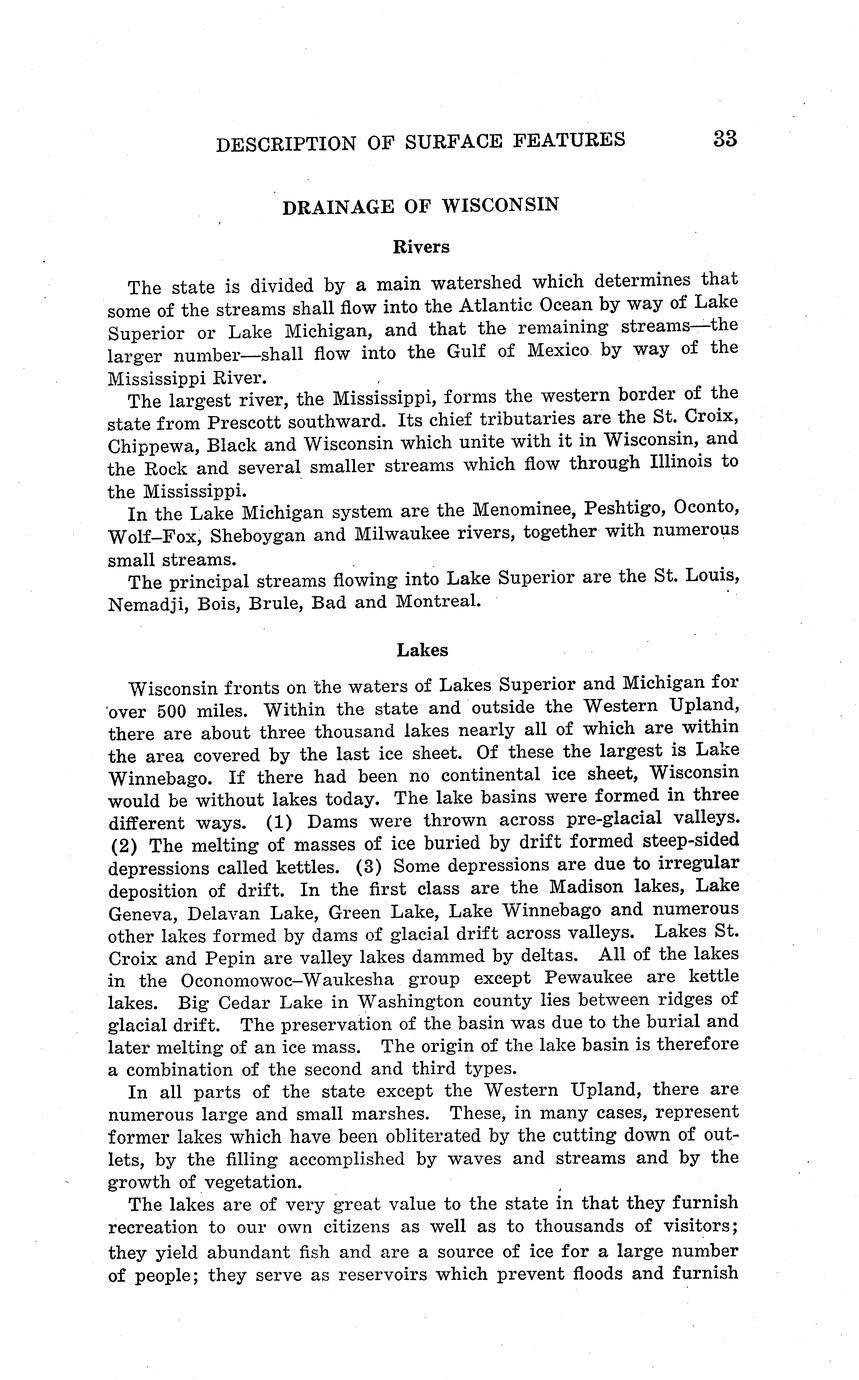 DESCRIPTION OF SURFACE FEATURES 33

DRAINAGE OF WISCONSIN

Rivers

The state is divided by a main watershed which determines that some of the streams shall flow into the Atlantic Ocean by way of Lake Superior or Lake Michigan, and that the remaining streams—the larger number—shall flow into the Gulf of Mexico by way of the Mississippi River.

The largest river, the Mississippi, forms the western border of the state from Prescott southward. Its chief tributaries are the St. Croix, Chippewa, Black and Wisconsin which unite with it in Wisconsin, and the Rock and several smaller streams which flow through Illinois to the Mississippi.

In the Lake Michigan system are the Menominee, Peshtigo, Oconto, Wolf–Fox, Sheboygan and Milwaukee rivers, together with numerous small streams.

The principal streams flowing into Lake Superior are the St. Louis, Nemadji, Bois, Brule, Bad and Montreal.

Lakes

Wisconsin fronts on the waters of Lakes Superior and Michigan for over 500 miles. Within the state and outside the Western Upland, there are about three thousand lakes nearly all of which are within the area covered by the last ice sheet. Of these the largest is Lake Winnebago. If there had been no continental ice sheet, Wisconsin would be without lakes today. The lake basins were formed in three different ways. (1) Dams were thrown across pre-glacial valleys. (2) The melting of masses of ice buried by drift formed steep-sided depressions called kettles. (3) Some depressions are due to irregular deposition of drift. In the first class are the Madison lakes, Lake Geneva, Delavan Lake, Green Lake, Lake Winnebago and numerous other lakes formed by dams of glacial drift across valleys. Lakes St. Croix and Pepin are valley lakes dammed by deltas. All of the lakes in the Oconomowoc–Waukesha group except Pewaukee are kettle lakes. Big Cedar Lake in Washington county lies between ridges of glacial drift. The preservation of the basin was due to the burial and later melting of an ice mass. The origin of the lake basin is therefore a combination of the second and third types.

In all parts of the state except the Western Upland, there are numerous large and small marshes. These, in many cases, represent former lakes which have been obliterated by the cutting down of outlets, by the filling accomplished by waves and streams and by the growth of vegetation.

The lakes are of very great value to the state in that they furnish recreation to our own citizens as well as to thousands of visitors; they yield abundant fish and are a source of ice for a large number of people; they serve as reservoirs which prevent floods and furnish